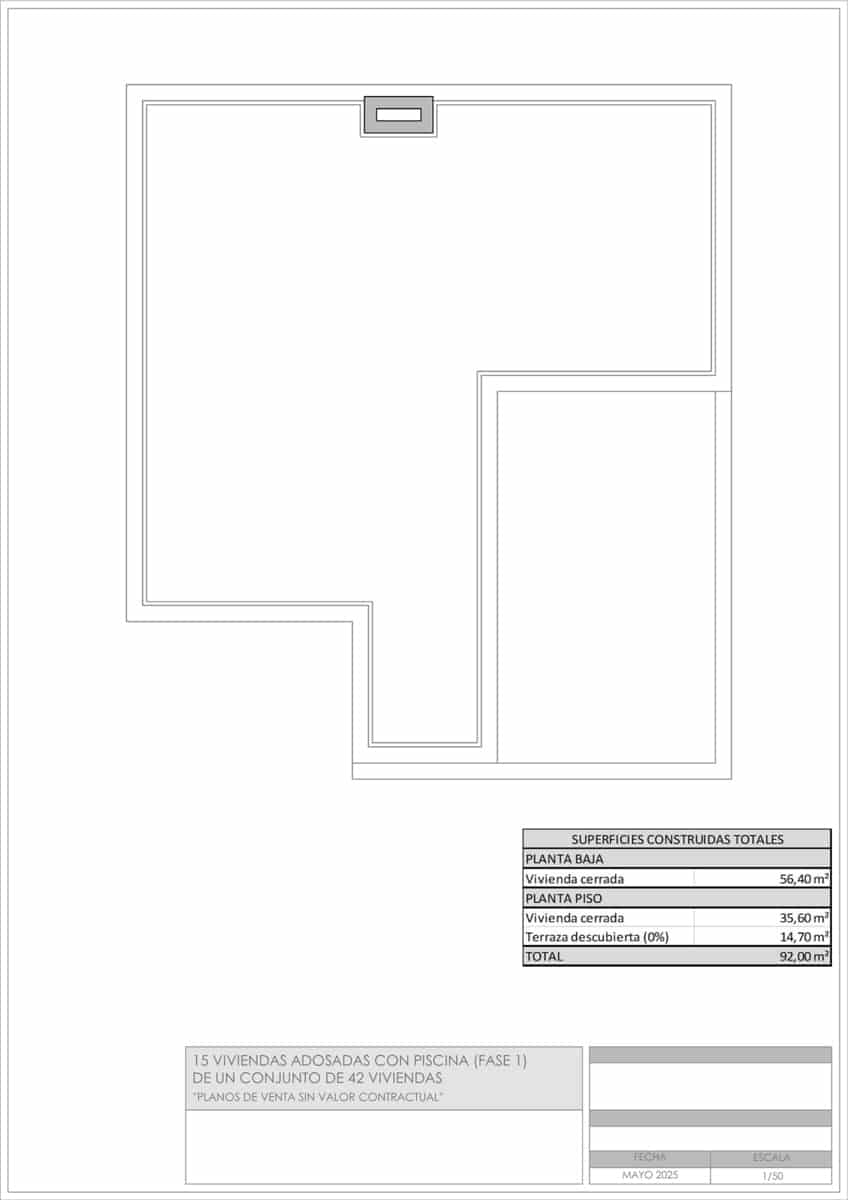 | SUPERFICIES CONSTRUIDAS TOTALES | |
|---|---|
| PLANTA BAJA | |
| Vivienda cerrada | 56,40 m² |
| PLANTA PISO | |
| Vivienda cerrada | 35,60 m² |
| Terraza descubierta (0%) | 14,70 m² |
| TOTAL | 92,00 m² |

15 VIVIENDAS ADOSADAS CON PISCINA (FASE 1)
DE UN CONJUNTO DE 42 VIVIENDAS
"PLANOS DE VENTA SIN VALOR CONTRACTUAL"

| FECHA | ESCALA |
|---|---|
| MAYO 2025 | 1/50 |